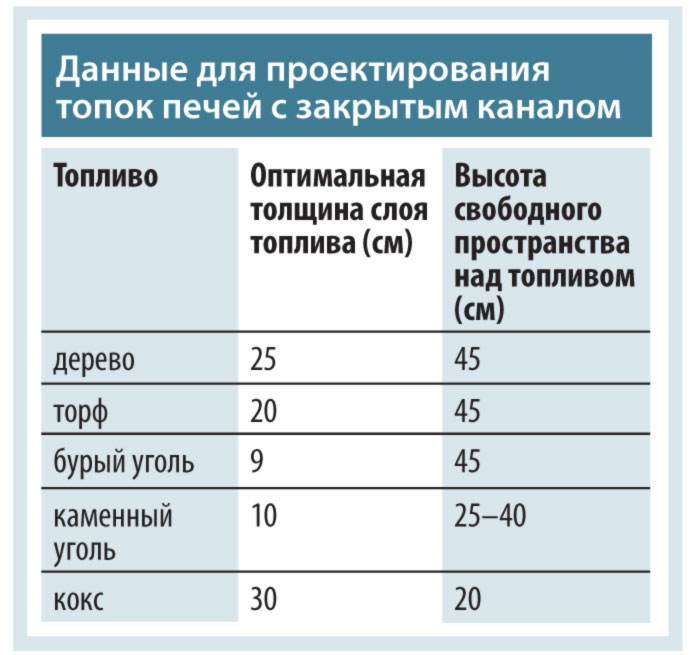 Данные для проектирования топок печей с закрытым каналом

| Топливо | Оптимальная толщина слоя топлива (см) | Высота свободного пространства над топливом (см) |
|---|---|---|
| дерево | 25 | 45 |
| торф | 20 | 45 |
| бурый уголь | 9 | 45 |
| каменный уголь | 10 | 25–40 |
| кокс | 30 | 20 |